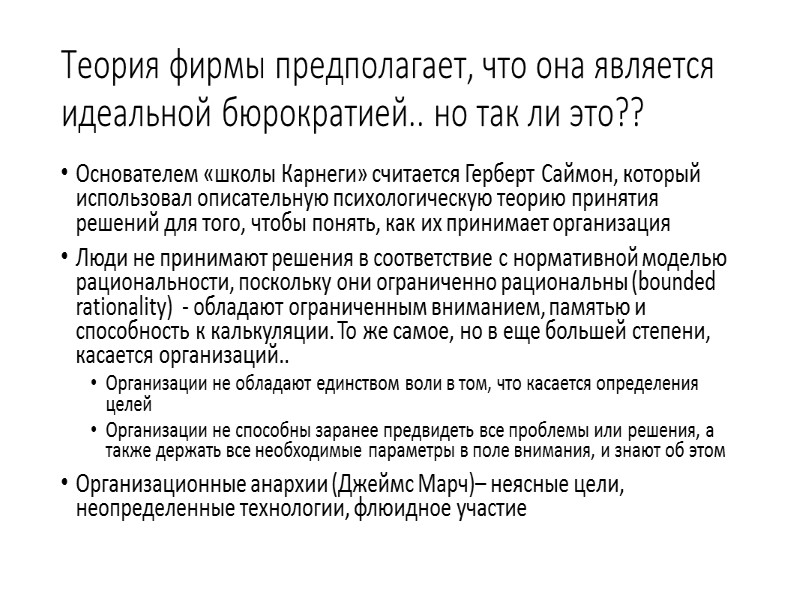 Теория фирмы предполагает, что она является идеальной бюрократией.. но так ли это??

• Основателем «школы Карнеги» считается Герберт Саймон, который использовал описательную психологическую теорию принятия решений для того, чтобы понять, как их принимает организация

• Люди не принимают решения в соответствие с нормативной моделью рациональности, поскольку они ограниченно рациональны (bounded rationality) - обладают ограниченным вниманием, памятью и способность к калькуляции. То же самое, но в еще большей степени, касается организаций..

• Организации не обладают единством воли в том, что касается определения целей

• Организации не способны заранее предвидеть все проблемы или решения, а также держать все необходимые параметры в поле внимания, и знают об этом

• Организационные анархии (Джеймс Марч)– неясные цели, неопределенные технологии, флюидное участие